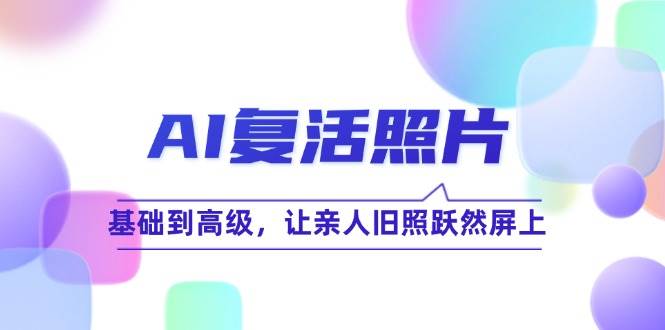 AI复活照片

基础到高级，让亲人旧照跃然屏上